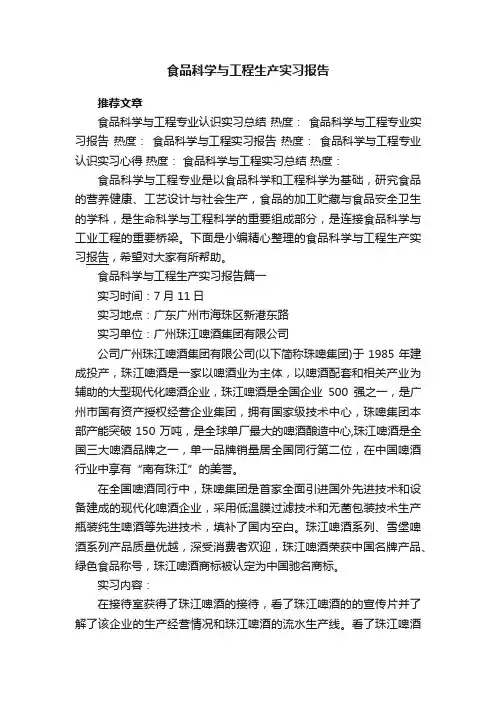 食品科学与工程生产实习报告

推荐文章

食品科学与工程专业认识实习总结 热度： 食品科学与工程专业实习报告 热度： 食品科学与工程实习报告 热度： 食品科学与工程专业认识实习心得 热度： 食品科学与工程实习总结 热度：

食品科学与工程专业是以食品科学和工程科学为基础，研究食品的营养健康、工艺设计与社会生产，食品的加工贮藏与食品安全卫生的学科，是生命科学与工程科学的重要组成部分，是连接食品科学与工业工程的重要桥梁。下面是小编精心整理的食品科学与工程生产实习报告，希望对大家有所帮助。

食品科学与工程生产实习报告篇一

实习时间：7 月 11 日

实习地点：广东广州市海珠区新港东路

实习单位：广州珠江啤酒集团有限公司

公司广州珠江啤酒集团有限公司(以下简称珠啤集团)于 1985 年建成投产，珠江啤酒是一家以啤酒业为主体，以啤酒配套和相关产业为辅助的大型现代化啤酒企业，珠江啤酒是全国企业 500 强之一，是广州市国有资产授权经营企业集团，拥有国家级技术中心，珠啤集团本部产能突破 150 万吨，是全球单厂最大的啤酒酿造中心,珠江啤酒是全国三大啤酒品牌之一，单一品牌销量居全国同行第二位，在中国啤酒行业中享有“南有珠江”的美誉。

在全国啤酒同行中，珠啤集团是首家全面引进国外先进技术和设备建成的现代化啤酒企业，采用低温膜过滤技术和无菌包装技术生产瓶装纯生啤酒等先进技术，填补了国内空白。珠江啤酒系列、雪堡啤酒系列产品质量优越，深受消费者欢迎，珠江啤酒荣获中国名牌产品、绿色食品称号，珠江啤酒商标被认定为中国驰名商标。

实习内容：

在接待室获得了珠江啤酒的接待，看了珠江啤酒的的宣传片并了解了该企业的生产经营情况和珠江啤酒的流水生产线。看了珠江啤酒